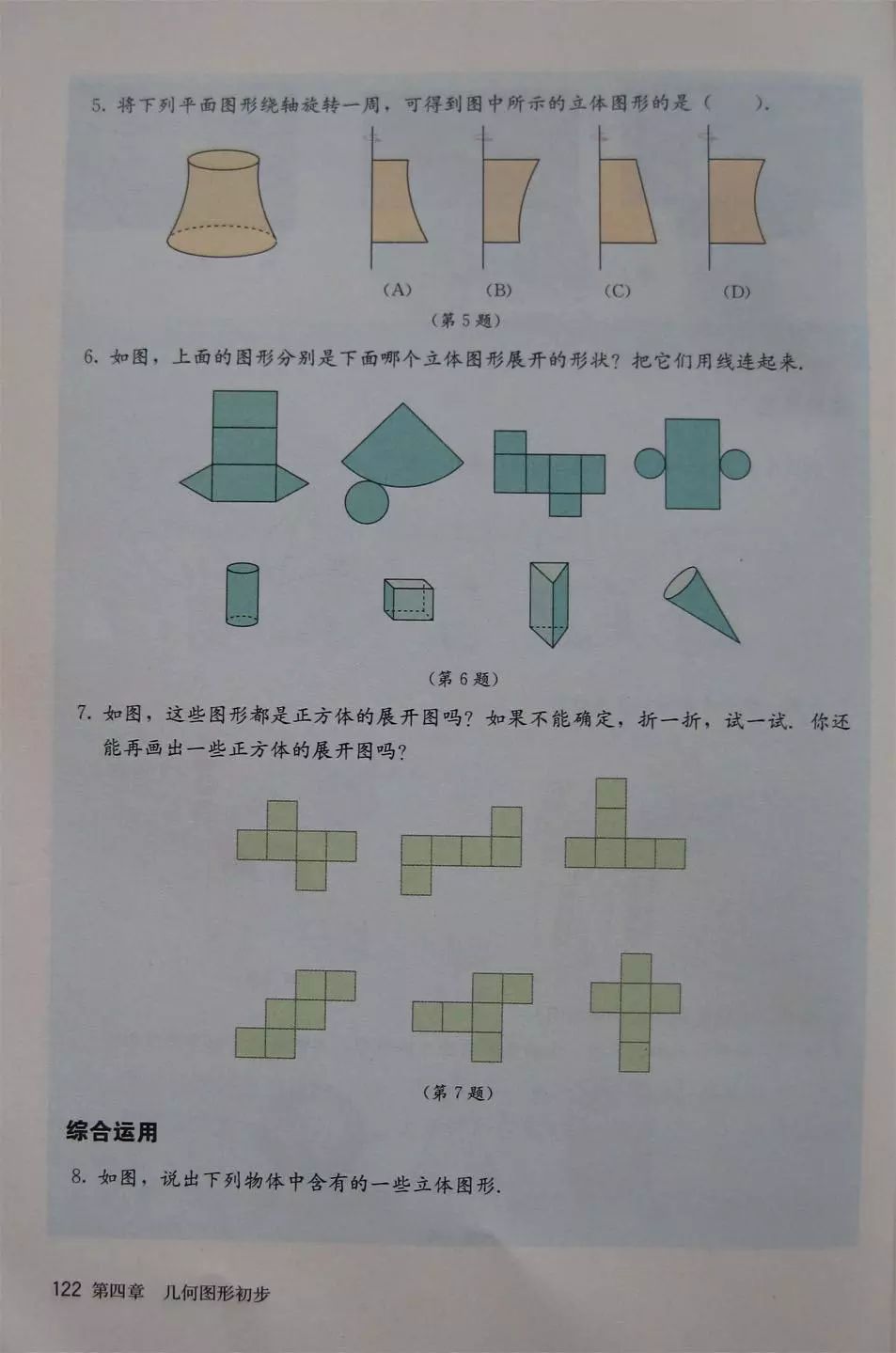 5. 将下列平面图形绕轴旋转一周，可得到图中所示的立体图形的是（　　）.

(A)　(B)　(C)　(D)

（第 5 题）

6. 如图，上面的图形分别是下面哪个立体图形展开的形状？把它们用线连起来.

（第 6 题）

7. 如图，这些图形都是正方体的展开图吗？如果不能确定，折一折，试一试. 你还能再画出一些正方体的展开图吗？

（第 7 题）

综合运用

8. 如图，说出下列物体中含有的一些立体图形.

122 第四章　几何图形初步